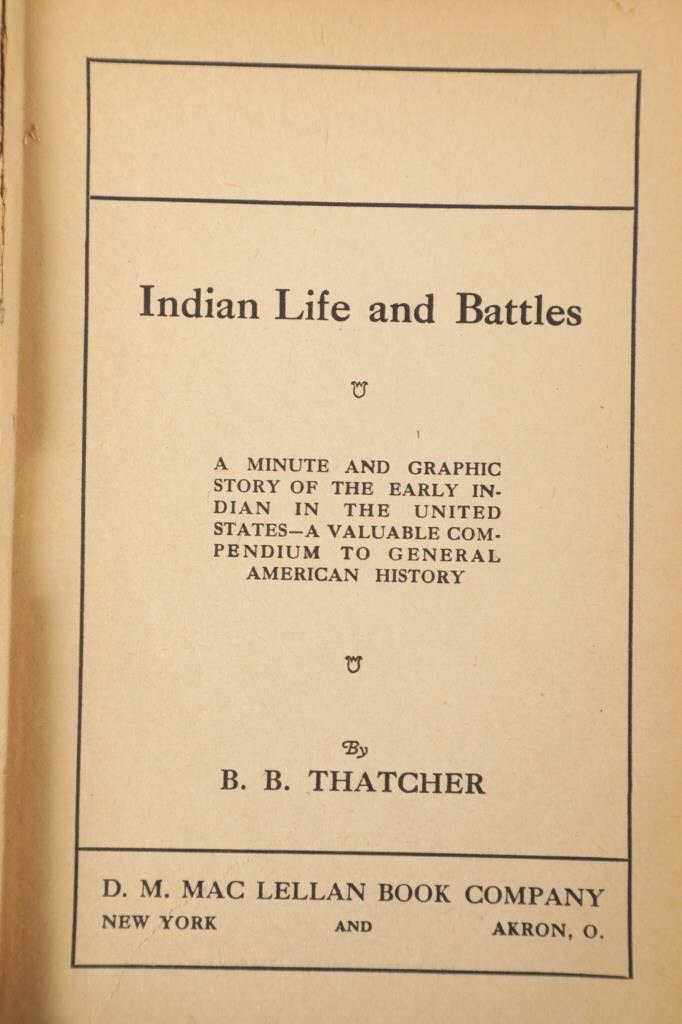 Indian Life and Battles

A MINUTE AND GRAPHIC STORY OF THE EARLY INDIAN IN THE UNITED STATES—A VALUABLE COMPENDIUM TO GENERAL AMERICAN HISTORY

By
B. B. THATCHER

D. M. MAC LELLAN BOOK COMPANY
NEW YORK AND AKRON, O.